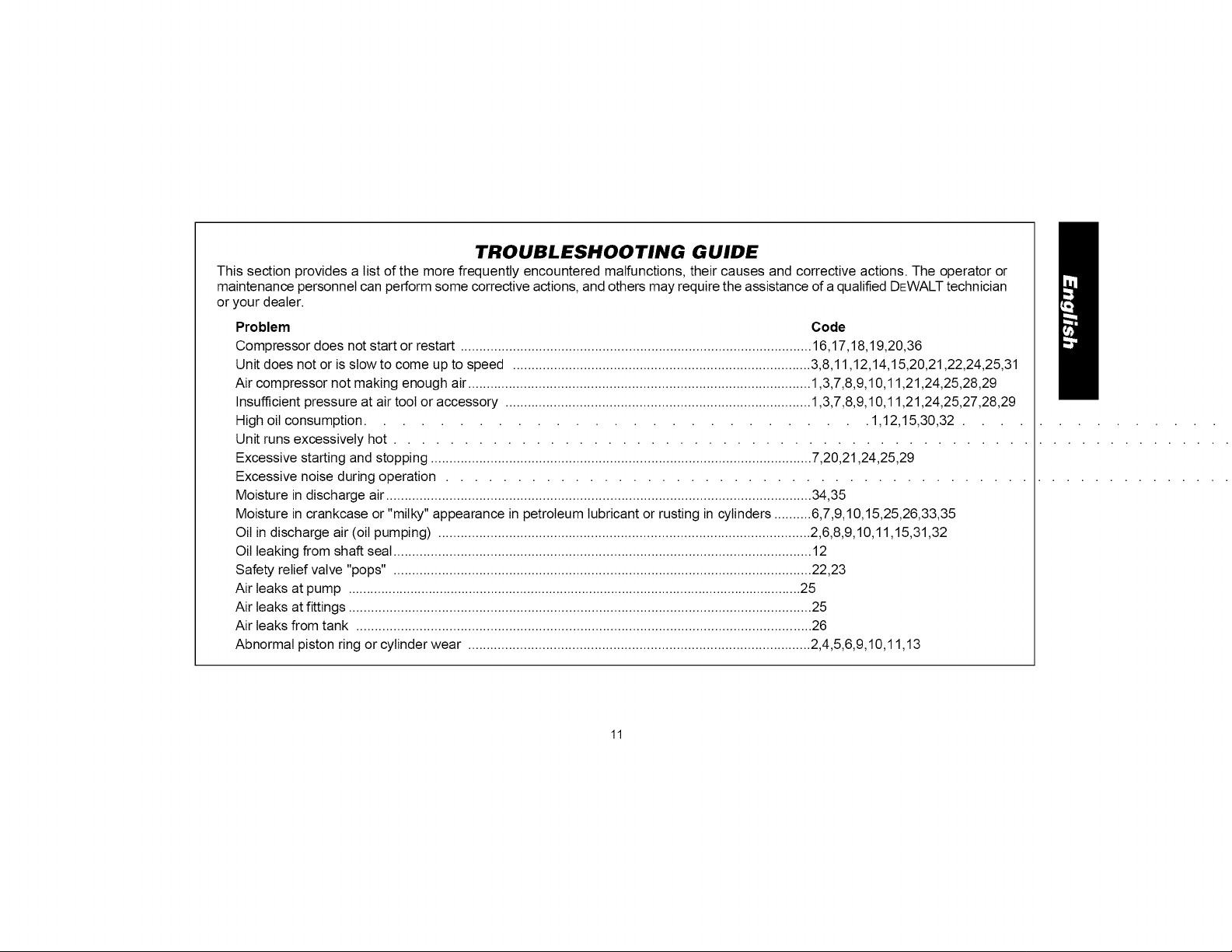 TROUBLESHOOTING GUIDE

This section provides a list of the more frequently encountered malfunctions, their causes and corrective actions. The operator or maintenance personnel can perform some corrective actions, and others may require the assistance of a qualified DEWALT technician or your dealer.

| Problem | Code |
|---|---|
| Compressor does not start or restart | 16,17,18,19,20,36 |
| Unit does not or is slow to come up to speed | 3,8,11,12,14,15,20,21,22,24,25,31 |
| Air compressor not making enough air | 1,3,7,8,9,10,11,21,24,25,28,29 |
| Insufficient pressure at air tool or accessory | 1,3,7,8,9,10,11,21,24,25,27,28,29 |
| High oil consumption | 1,12,15,30,32 |
| Unit runs excessively hot | |
| Excessive starting and stopping | 7,20,21,24,25,29 |
| Excessive noise during operation | |
| Moisture in discharge air | 34,35 |
| Moisture in crankcase or "milky" appearance in petroleum lubricant or rusting in cylinders | 6,7,9,10,15,25,26,33,35 |
| Oil in discharge air (oil pumping) | 2,6,8,9,10,11,15,31,32 |
| Oil leaking from shaft seal | 12 |
| Safety relief valve "pops" | 22,23 |
| Air leaks at pump | 25 |
| Air leaks at fittings | 25 |
| Air leaks from tank | 26 |
| Abnormal piston ring or cylinder wear | 2,4,5,6,9,10,11,13 |

English

11